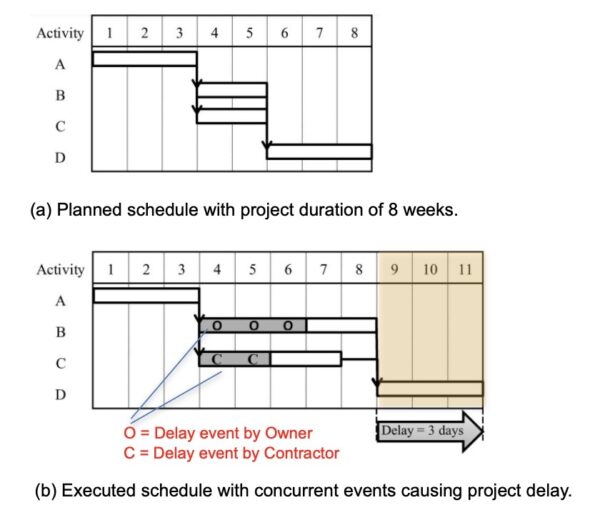 | Activity | 1 | 2 | 3 | 4 | 5 | 6 | 7 | 8 |
|---|---|---|---|---|---|---|---|---|
| A | | | | | | | | |
| B | | | | | | | | |
| C | | | | | | | | |
| D | | | | | | | | |

(a) Planned schedule with project duration of 8 weeks.

| Activity | 1 | 2 | 3 | 4 | 5 | 6 | 7 | 8 | 9 | 10 | 11 |
|---|---|---|---|---|---|---|---|---|---|---|---|
| A | | | | | | | | | | | |
| B | | | | O | O | O | | | | | |
| C | | | | C | C | | | | | | |
| D | | | | | | | | | | | |

O = Delay event by Owner
C = Delay event by Contractor

Delay = 3 days

(b) Executed schedule with concurrent events causing project delay.